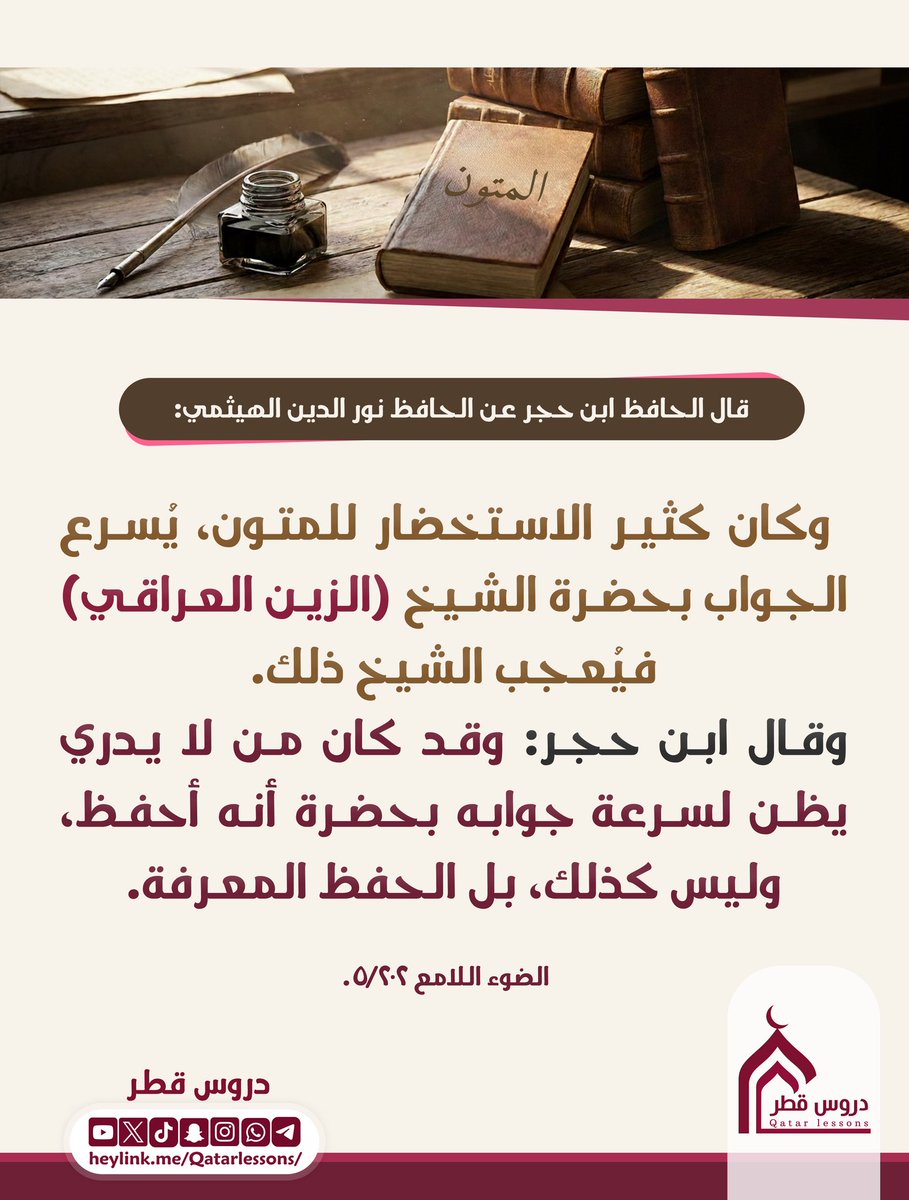 المتون

قال الحافظ ابن حجر عن الحافظ نور الدين الهيثمي:

وكان كثير الاستحضار للمتون، يُسرع الجواب بحضرة الشيخ (الزين العراقي) فيُعجب الشيخ ذلك.

وقال ابن حجر: وقد كان من لا يدري يظن لسرعة جوابه بحضرة أنه أحفظ، وليس كذلك، بل الحفظ المعرفة.

الضوء اللامع ٥/٢٠٢.

دروس قطر

heylink.me/Qatarlessons/

دروس قطر
Qatar lessons